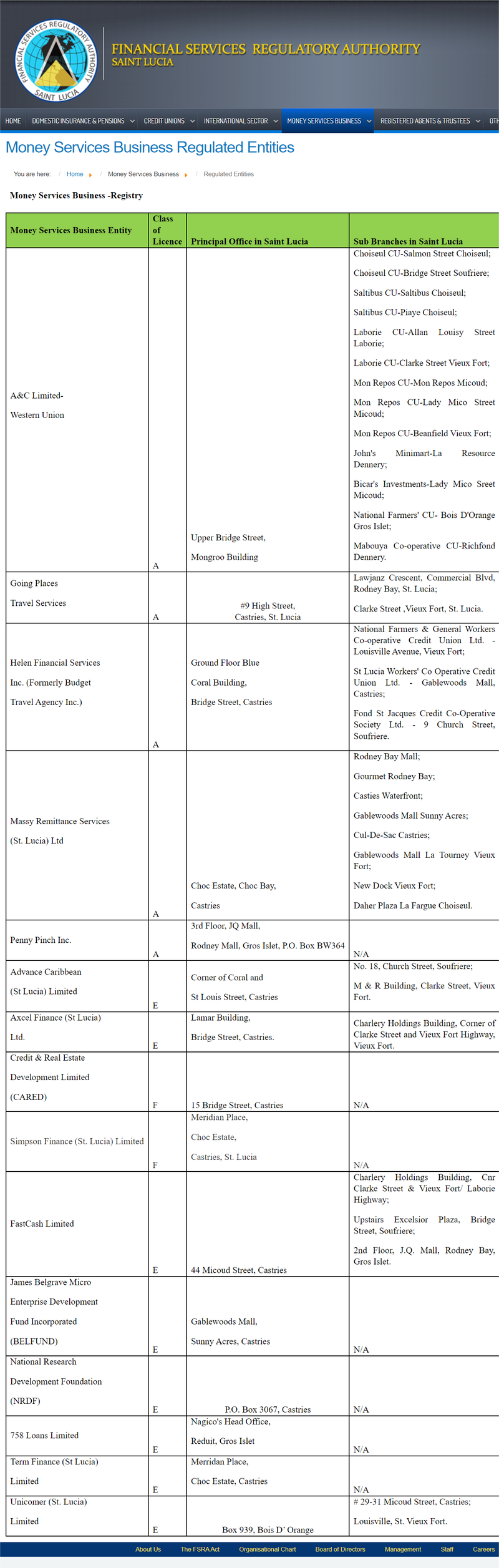 FINANCIAL SERVICES REGULATORY AUTHORITY
SAINT LUCIA

FINANCIAL SERVICES REGULATORY AUTHORITY SAINT LUCIA

HOME DOMESTIC INSURANCE & PENSIONS CREDIT UNIONS INTERNATIONAL SECTOR MONEY SERVICES BUSINESS REGISTERED AGENTS & TRUSTEES OTH

Money Services Business Regulated Entities

You are here: / Home / Money Services Business / Regulated Entities

Money Services Business -Registry

| Money Services Business Entity | Class of Licence | Principal Office in Saint Lucia | Sub Branches in Saint Lucia |
|---|---|---|---|
| A&C Limited- Western Union | A | Upper Bridge Street, Mongroo Building | Choiseul CU-Salmon Street Choiseul; Choiseul CU-Bridge Street Soufriere; Saltibus CU-Saltibus Choiseul; Saltibus CU-Piaye Choiseul; Laborie CU-Allan Louisy Street Laborie; Laborie CU-Clarke Street Vieux Fort; Mon Repos CU-Mon Repos Micoud; Mon Repos CU-Lady Mico Street Micoud; Mon Repos CU-Beanfield Vieux Fort; John's Minimart-La Resource Dennery; Bicar's Investments-Lady Mico Sreet Micoud; National Farmers' CU- Bois D'Orange Gros Islet; Mabouya Co-operative CU-Richfond Dennery. |
| Going Places Travel Services | A | #9 High Street, Castries, St. Lucia | Lawjanz Crescent, Commercial Blvd, Rodney Bay, St. Lucia; Clarke Street ,Vieux Fort, St. Lucia. |
| Helen Financial Services Inc. (Formerly Budget Travel Agency Inc.) | A | Ground Floor Blue Coral Building, Bridge Street, Castries | National Farmers & General Workers Co-operative Credit Union Ltd. - Louisville Avenue, Vieux Fort; St Lucia Workers' Co Operative Credit Union Ltd. - Gablewoods Mall, Castries; Fond St Jacques Credit Co-Operative Society Ltd. - 9 Church Street, Soufriere. |
| Massy Remittance Services (St. Lucia) Ltd | A | Choc Estate, Choc Bay, Castries | Rodney Bay Mall; Gourmet Rodney Bay; Casties Waterfront; Gablewoods Mall Sunny Acres; Cul-De-Sac Castries; Gablewoods Mall La Tourney Vieux Fort; New Dock Vieux Fort; Daher Plaza La Fargue Choiseul. |
| Penny Pinch Inc. | A | 3rd Floor, JQ Mall, Rodney Mall, Gros Islet, P.O. Box BW364 | N/A |
| Advance Caribbean (St Lucia) Limited | E | Corner of Coral and St Louis Street, Castries | No. 18, Church Street, Soufriere; M & R Building, Clarke Street, Vieux Fort. |
| Axcel Finance (St Lucia) Ltd. | E | Lamar Building, Bridge Street, Castries. | Charlery Holdings Building, Corner of Clarke Street and Vieux Fort Highway, Vieux Fort. |
| Credit & Real Estate Development Limited (CARED) | F | 15 Bridge Street, Castries | N/A |
| Simpson Finance (St. Lucia) Limited | F | Meridian Place, Choc Estate, Castries, St. Lucia | N/A |
| FastCash Limited | E | 44 Micoud Street, Castries | Charlery Holdings Building, Cnr Clarke Street & Vieux Fort/ Laborie Highway; Upstairs Excelsior Plaza, Bridge Street, Soufriere; 2nd Floor, J.Q. Mall, Rodney Bay, Gros Islet. |
| James Belgrave Micro Enterprise Development Fund Incorporated (BELFUND) | E | Gablewoods Mall, Sunny Acres, Castries | N/A |
| National Research Development Foundation (NRDF) | E | P.O. Box 3067, Castries | N/A |
| 758 Loans Limited | E | Nagico's Head Office, Reduit, Gros Islet | N/A |
| Term Finance (St Lucia) Limited | E | Merridan Place, Choc Estate, Castries | N/A |
| Unicomer (St. Lucia) Limited | E | Box 939, Bois D' Orange | # 29-31 Micoud Street, Castries; Louisville, St. Vieux Fort. |

About Us The FSRA Act Organisational Chart Board of Directors Management Staff Careers